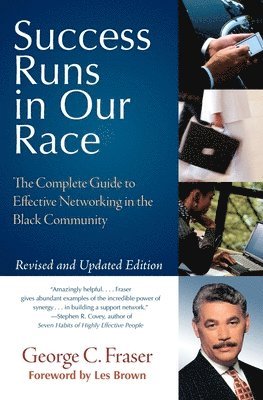 Success Runs in Our Race

The Complete Guide to Effective Networking in the Black Community

Revised and Updated Edition

"Amazingly helpful. . . . Fraser gives abundant examples of the incredible power of synergy . . . in building a support network."
—Stephen R. Covey, author of Seven Habits of Highly Effective People

George C. Fraser
Foreword by Les Brown